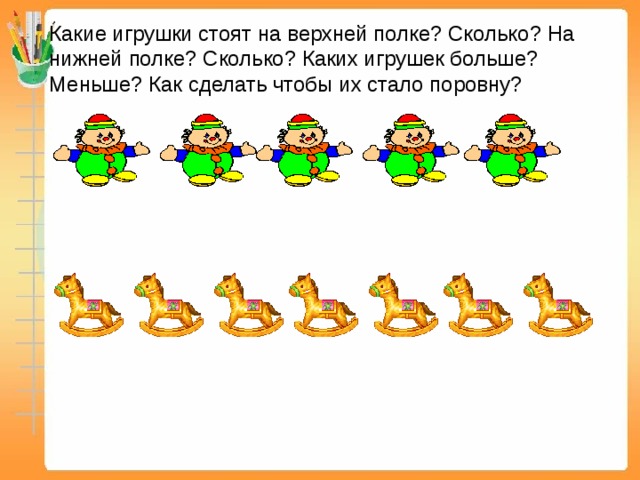 Какие игрушки стоят на верхней полке? Сколько? На нижней полке? Сколько? Каких игрушек больше? Меньше? Как сделать чтобы их стало поровну?